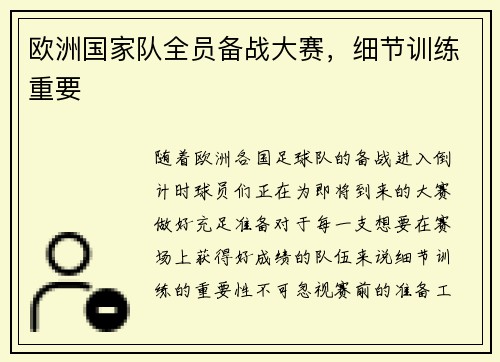 欧洲国家队全员备战大赛，细节训练重要

随着欧洲各国足球队的备战进入倒计时球员们正在为即将到来的大赛做好充足准备对于每一支想要在赛场上获得好成绩的队伍来说细节训练的重要性不可忽视赛前的准备工